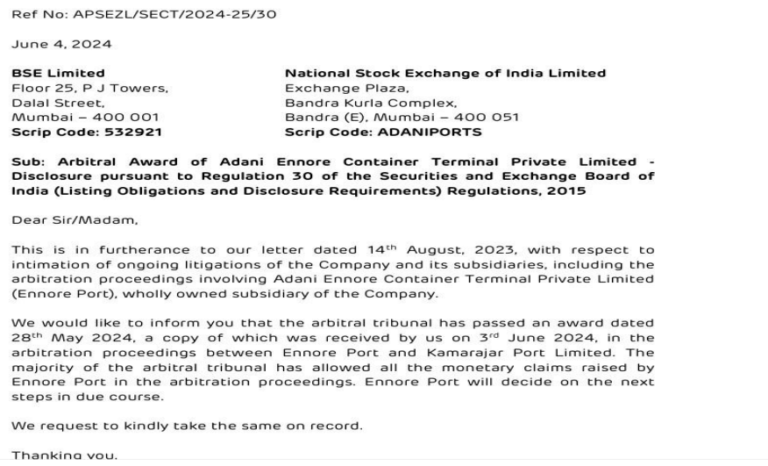 Ref No: APSEZL/SECT/2024-25/30

June 4, 2024

BSE Limited
Floor 25, P J Towers,
Dalal Street,
Mumbai – 400 001
Scrip Code: 532921

National Stock Exchange of India Limited
Exchange Plaza,
Bandra Kurla Complex,
Bandra (E), Mumbai – 400 051
Scrip Code: ADANIPORTS

Sub: Arbitral Award of Adani Ennore Container Terminal Private Limited - Disclosure pursuant to Regulation 30 of the Securities and Exchange Board of India (Listing Obligations and Disclosure Requirements) Regulations, 2015

Dear Sir/Madam,

This is in furtherance to our letter dated 14$^{th}$ August, 2023, with respect to intimation of ongoing litigations of the Company and its subsidiaries, including the arbitration proceedings involving Adani Ennore Container Terminal Private Limited (Ennore Port), wholly owned subsidiary of the Company.

We would like to inform you that the arbitral tribunal has passed an award dated 28$^{th}$ May 2024, a copy of which was received by us on 3$^{rd}$ June 2024, in the arbitration proceedings between Ennore Port and Kamarajar Port Limited. The majority of the arbitral tribunal has allowed all the monetary claims raised by Ennore Port in the arbitration proceedings. Ennore Port will decide on the next steps in due course.

We request to kindly take the same on record.

Thanking you,